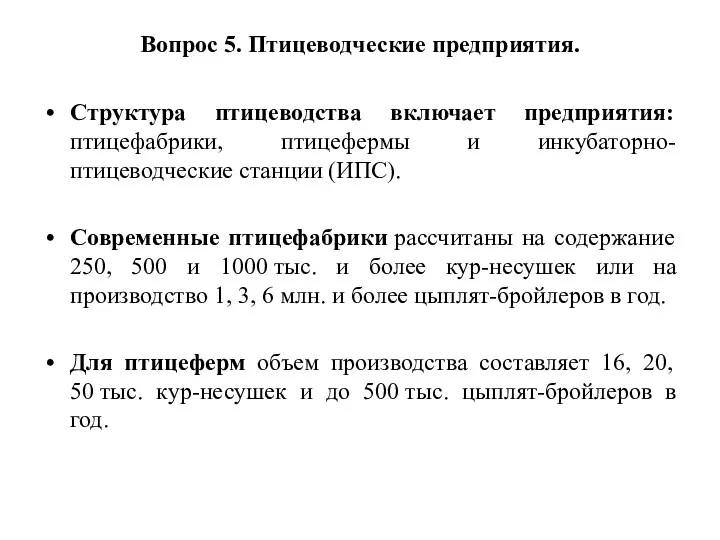 Вопрос 5. Птицеводческие предприятия.

• Структура птицеводства включает предприятия: птицефабрики, птицефермы и инкубаторно-птицеводческие станции (ИПС).

• Современные птицефабрики рассчитаны на содержание 250, 500 и 1000 тыс. и более кур-несушек или на производство 1, 3, 6 млн. и более цыплят-бройлеров в год.

• Для птицеферм объем производства составляет 16, 20, 50 тыс. кур-несушек и до 500 тыс. цыплят-бройлеров в год.